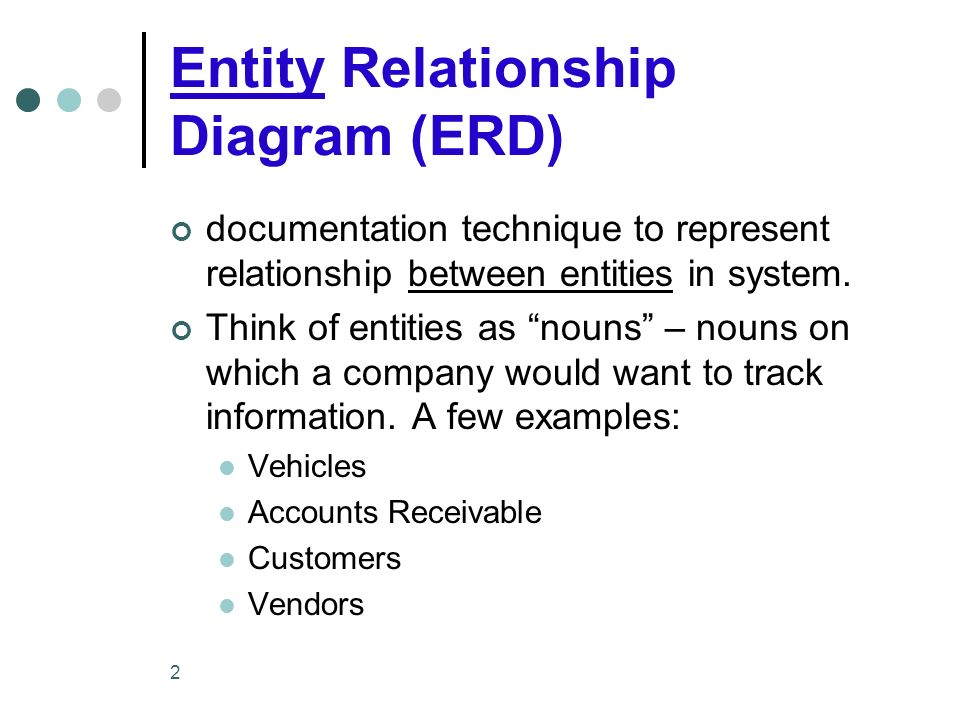 Entity Relationship Diagram (ERD)

documentation technique to represent relationship between entities in system.

Think of entities as “nouns” – nouns on which a company would want to track information. A few examples:

Vehicles

Accounts Receivable

Customers

Vendors

2